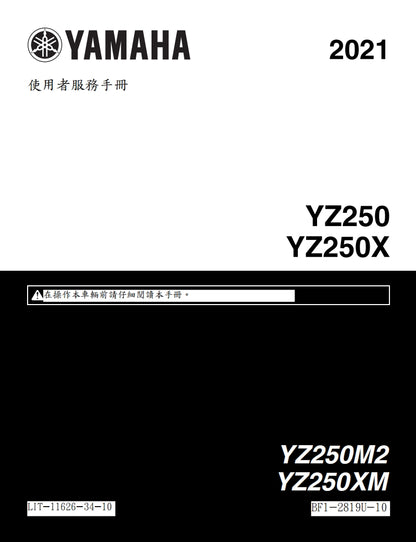 YAMAHA

2021

使用者服務手冊

YZ250
YZ250X

在操作本車輛前請仔細閱讀本手冊。

YZ250M2
YZ250XM

LIT-11626-34-10

BF1-2819U-10